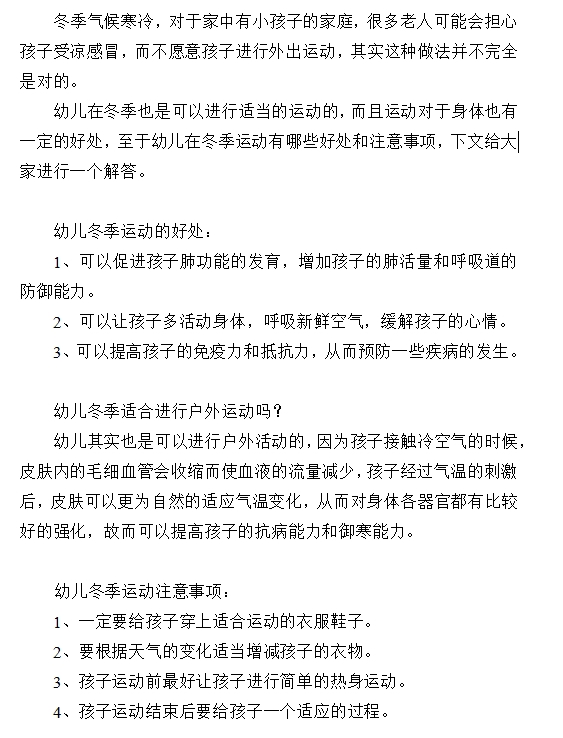 冬季气候寒冷，对于家中有小孩子的家庭，很多老人可能会担心孩子受凉感冒，而不愿意孩子进行外出运动，其实这种做法并不完全是对的。

幼儿在冬季也是可以进行适当的运动的，而且运动对于身体也有一定的好处，至于幼儿在冬季运动有哪些好处和注意事项，下文给大家进行一个解答。

幼儿冬季运动的好处：

1、可以促进孩子肺功能的发育，增加孩子的肺活量和呼吸道的防御能力。

2、可以让孩子多活动身体，呼吸新鲜空气，缓解孩子的心情。

3、可以提高孩子的免疫力和抵抗力，从而预防一些疾病的发生。

幼儿冬季适合进行户外运动吗？

幼儿其实也是可以进行户外活动的，因为孩子接触冷空气的时候，皮肤内的毛细血管会收缩而使血液的流量减少，孩子经过气温的刺激后，皮肤可以更为自然的适应气温变化，从而对身体各器官都有比较好的强化，故而可以提高孩子的抗病能力和御寒能力。

幼儿冬季运动注意事项：

1、一定要给孩子穿上适合运动的衣服鞋子。

2、要根据天气的变化适当增减孩子的衣物。

3、孩子运动前最好让孩子进行简单的热身运动。

4、孩子运动结束后要给孩子一个适应的过程。